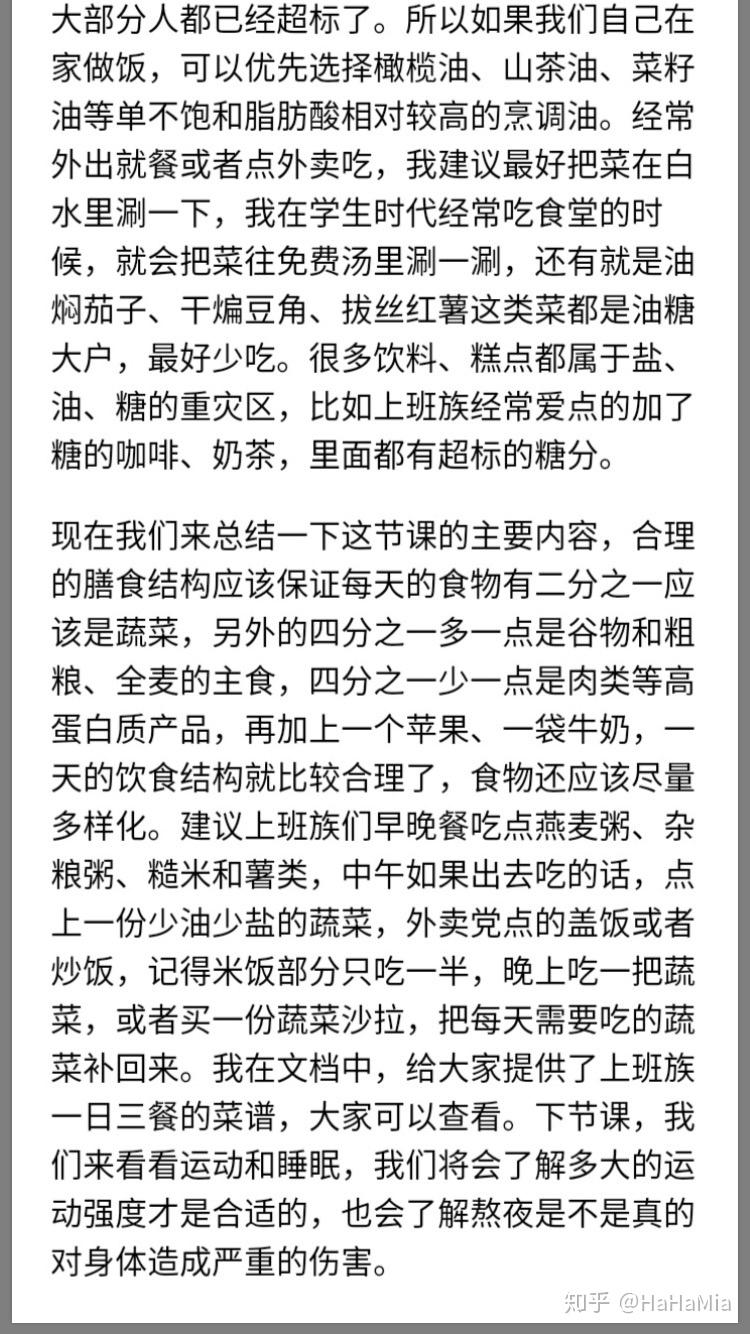 大部分人都已经超标了。所以如果我们自己在家做饭，可以优先选择橄榄油、山茶油、菜籽油等单不饱和脂肪酸相对较高的烹调油。经常外出就餐或者点外卖吃，我建议最好把菜在白水里涮一下，我在学生时代经常吃食堂的时候，就会把菜往免费汤里涮一涮，还有就是油焖茄子、干煸豆角、拔丝红薯这类菜都是油糖大户，最好少吃。很多饮料、糕点都属于盐、油、糖的重灾区，比如上班族经常爱点的加了糖的咖啡、奶茶，里面都有超标的糖分。

现在我们来总结一下这节课的主要内容，合理的膳食结构应该保证每天的食物有二分之一应该是蔬菜，另外的四分之一多一点是谷物和粗粮、全麦的主食，四分之一少一点是肉类等高蛋白质产品，再加上一个苹果、一袋牛奶，一天的饮食结构就比较合理了，食物还应该尽量多样化。建议上班族们早晚餐吃点燕麦粥、杂粮粥、糙米和薯类，中午如果出去吃的话，点上一份少油少盐的蔬菜，外卖党点的盖饭或者炒饭，记得米饭部分只吃一半，晚上吃一把蔬菜，或者买一份蔬菜沙拉，把每天需要吃的蔬菜补回来。我在文档中，给大家提供了上班族一日三餐的菜谱，大家可以查看。下节课，我们来看看运动和睡眠，我们将会了解多大的运动强度才是合适的，也会了解熬夜是不是真的对身体造成严重的伤害。

知乎 @HaHaMia